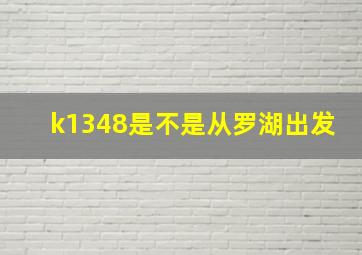 k1348是不是从罗湖出发